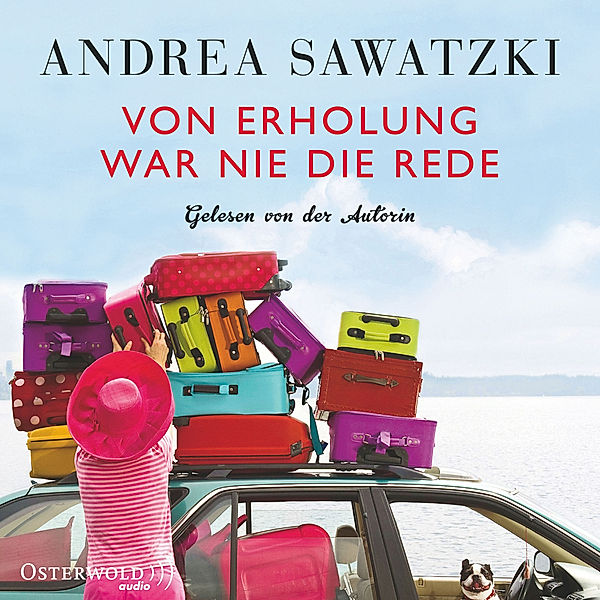 ANDREA SAWATZKI

VON ERHOLUNG WAR NIE DIE REDE

Gelesen von der Autorin

OSTERWOLD audio